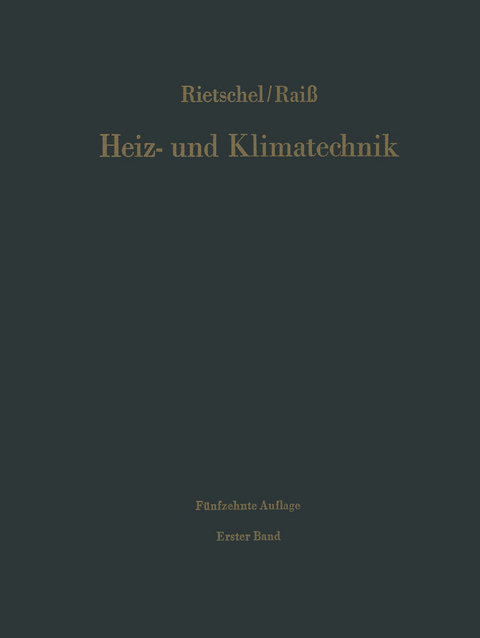 Rietschel/Raiß

Heiz- und Klimatechnik

Fünfzehnte Auflage

Erster Band